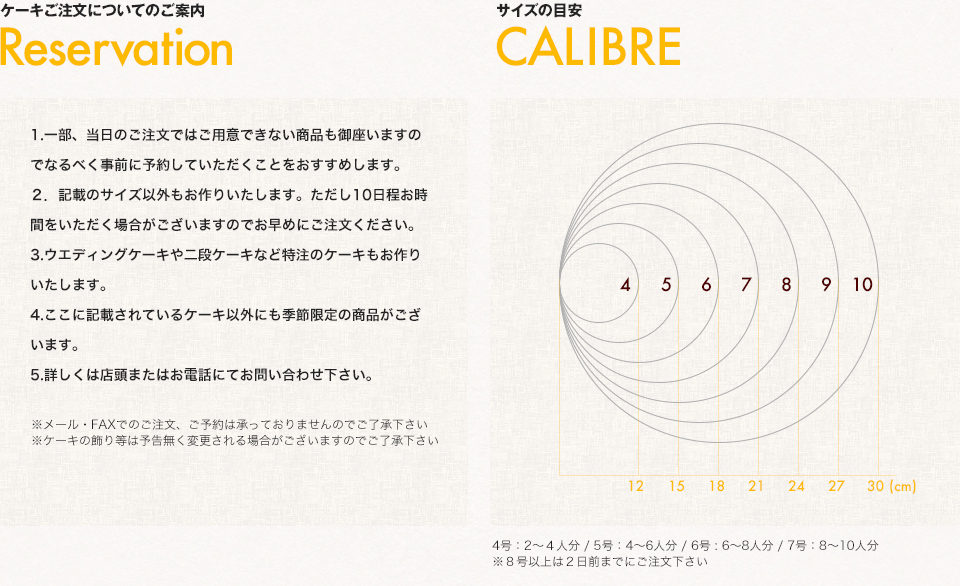 ケーキご注文についてのご案内
Reservation

1.一部、当日のご注文ではご用意できない商品も御座いますのでなるべく事前に予約していただくことをおすすめします。

2．記載のサイズ以外もお作りいたします。ただし10日程お時間をいただく場合がございますのでお早めにご注文ください。

3.ウエディングケーキや二段ケーキなど特注のケーキもお作りいたします。

4.ここに記載されているケーキ以外にも季節限定の商品がございます。

5.詳しくは店頭またはお電話にてお問い合わせ下さい。

※メール・FAXでのご注文、ご予約は承っておりませんのでご了承下さい
※ケーキの飾り等は予告無く変更される場合がございますのでご了承下さい

サイズの目安
CALIBRE

4 5 6 7 8 9 10

12 15 18 21 24 27 30 (cm)

4号：2～4人分 / 5号：4～6人分 / 6号：6～8人分 / 7号：8～10人分
※8号以上は2日前までにご注文下さい